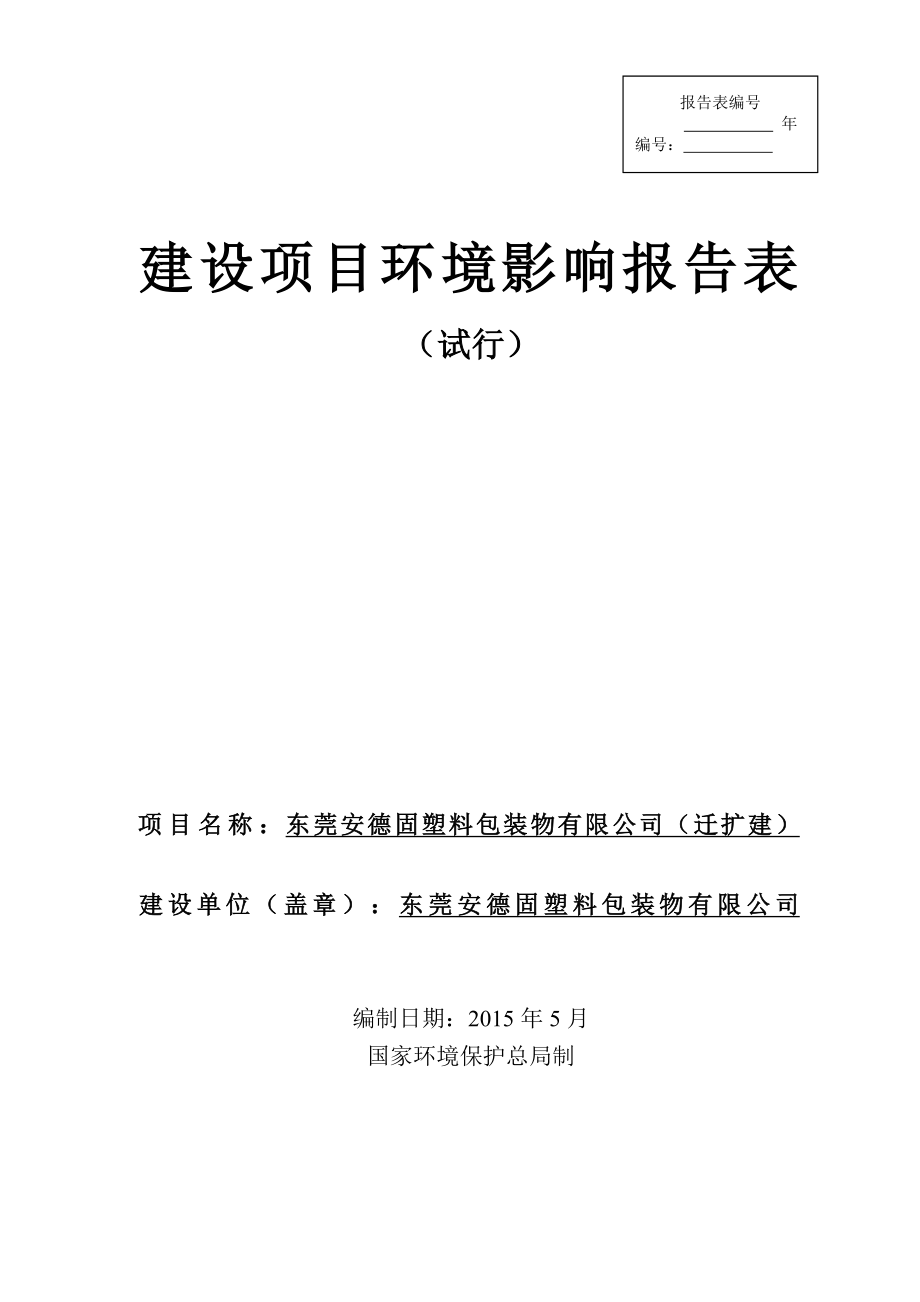 报告表编号
__________ 年
编号：__________

建设项目环境影响报告表

（试行）

项目名称：东莞安德固塑料包装物有限公司（迁扩建）

建设单位（盖章）：东莞安德固塑料包装物有限公司

编制日期：2015 年 5 月
国家环境保护总局制